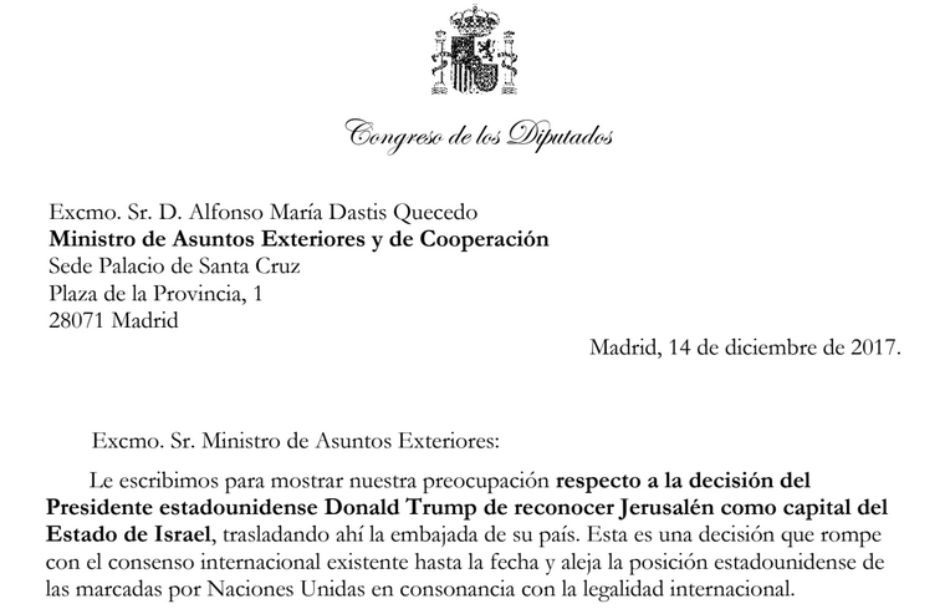 Congreso de los Diputados

Excmo. Sr. D. Alfonso María Dastis Quecedo
Ministro de Asuntos Exteriores y de Cooperación
Sede Palacio de Santa Cruz
Plaza de la Provincia, 1
28071 Madrid

Madrid, 14 de diciembre de 2017.

Excmo. Sr. Ministro de Asuntos Exteriores:

Le escribimos para mostrar nuestra preocupación respecto a la decisión del Presidente estadounidense Donald Trump de reconocer Jerusalén como capital del Estado de Israel, trasladando ahí la embajada de su país. Esta es una decisión que rompe con el consenso internacional existente hasta la fecha y aleja la posición estadounidense de las marcadas por Naciones Unidas en consonancia con la legalidad internacional.